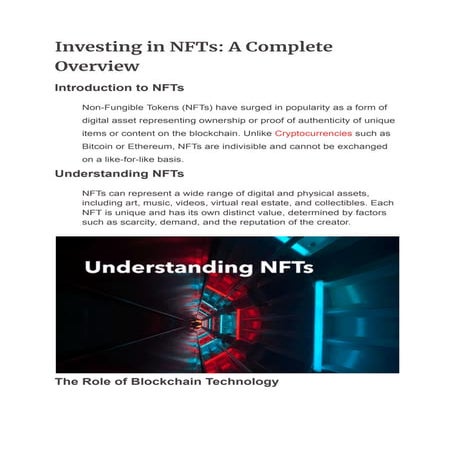 Investing in NFTs: A Complete Overview

Introduction to NFTs

Non-Fungible Tokens (NFTs) have surged in popularity as a form of digital asset representing ownership or proof of authenticity of unique items or content on the blockchain. Unlike Cryptocurrencies such as Bitcoin or Ethereum, NFTs are indivisible and cannot be exchanged on a like-for-like basis.

Understanding NFTs

NFTs can represent a wide range of digital and physical assets, including art, music, videos, virtual real estate, and collectibles. Each NFT is unique and has its own distinct value, determined by factors such as scarcity, demand, and the reputation of the creator.

Understanding NFTs

The Role of Blockchain Technology